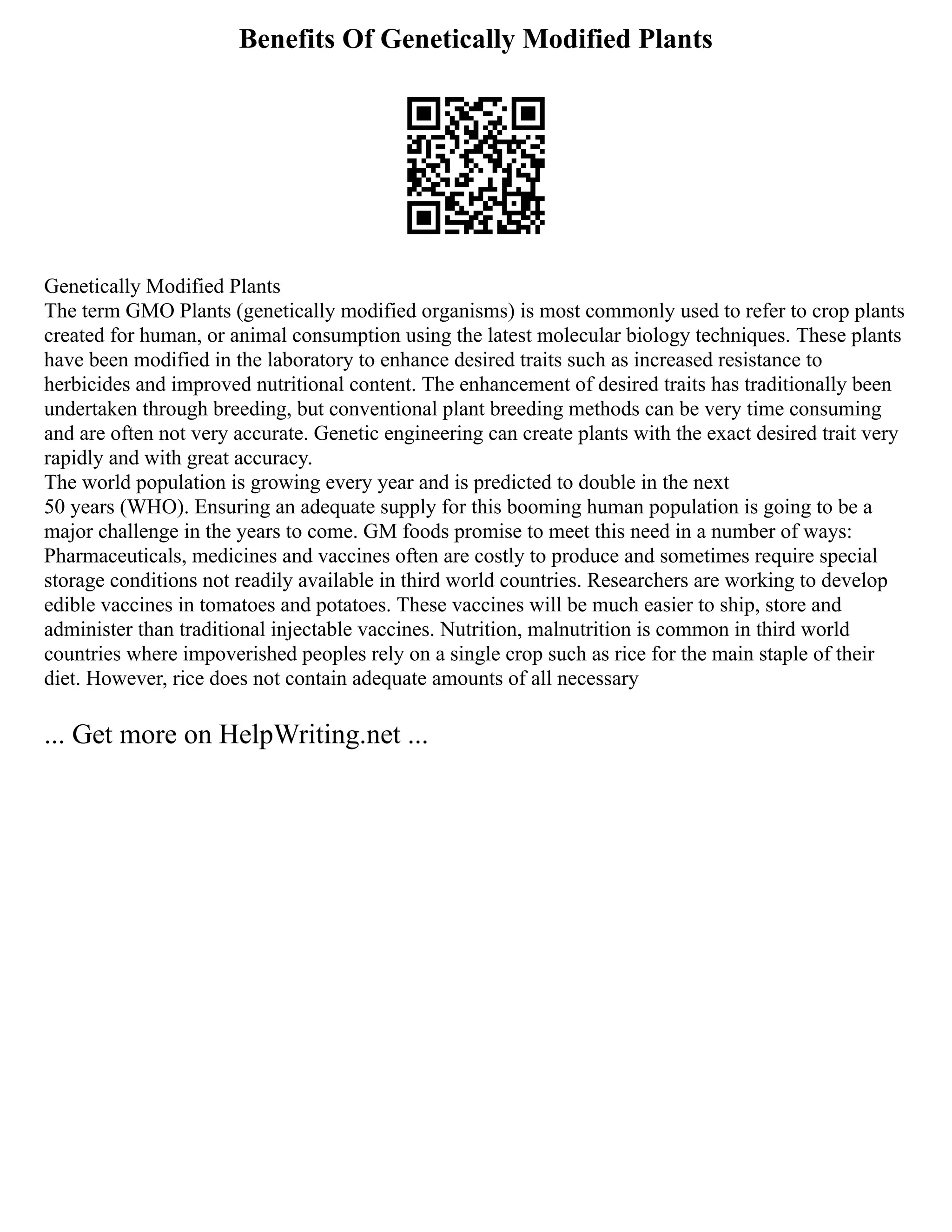 Benefits Of Genetically Modified Plants

Genetically Modified Plants
The term GMO Plants (genetically modified organisms) is most commonly used to refer to crop plants created for human, or animal consumption using the latest molecular biology techniques. These plants have been modified in the laboratory to enhance desired traits such as increased resistance to herbicides and improved nutritional content. The enhancement of desired traits has traditionally been undertaken through breeding, but conventional plant breeding methods can be very time consuming and are often not very accurate. Genetic engineering can create plants with the exact desired trait very rapidly and with great accuracy.
The world population is growing every year and is predicted to double in the next 50 years (WHO). Ensuring an adequate supply for this booming human population is going to be a major challenge in the years to come. GM foods promise to meet this need in a number of ways: Pharmaceuticals, medicines and vaccines often are costly to produce and sometimes require special storage conditions not readily available in third world countries. Researchers are working to develop edible vaccines in tomatoes and potatoes. These vaccines will be much easier to ship, store and administer than traditional injectable vaccines. Nutrition, malnutrition is common in third world countries where impoverished peoples rely on a single crop such as rice for the main staple of their diet. However, rice does not contain adequate amounts of all necessary

... Get more on HelpWriting.net ...